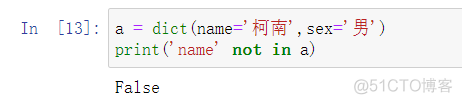 In [13]: a = dict(name='柯南',sex='男')
print('name' not in a)

False

@51CTO博客